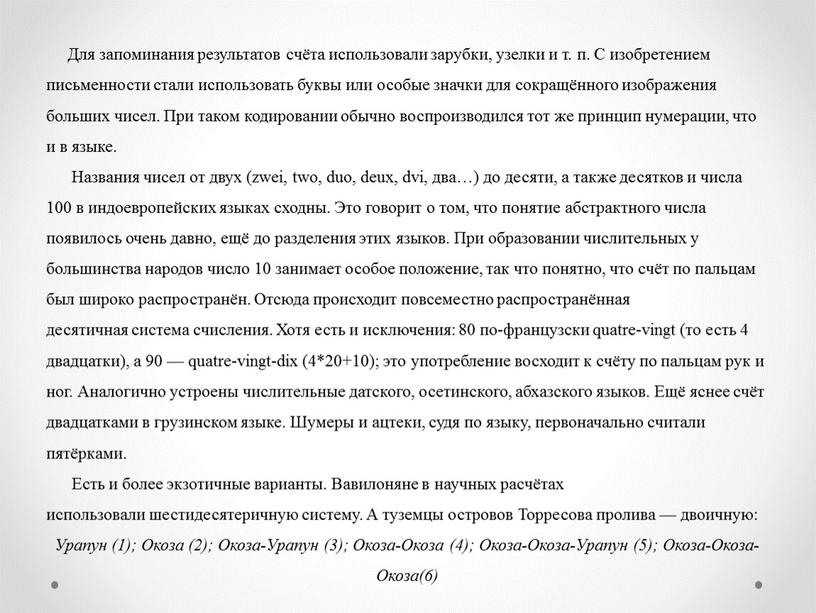 Для запоминания результатов счёта использовали зарубки, узелки и т. п. С изобретением письменности стали использовать буквы или особые значки для сокращённого изображения больших чисел. При таком кодировании обычно воспроизводился тот же принцип нумерации, что и в языке.

Названия чисел от двух (zwei, two, duo, deux, dvi, два…) до десяти, а также десятков и числа 100 в индоевропейских языках сходны. Это говорит о том, что понятие абстрактного числа появилось очень давно, ещё до разделения этих языков. При образовании числительных у большинства народов число 10 занимает особое положение, так что понятно, что счёт по пальцам был широко распространён. Отсюда происходит повсеместно распространённая десятичная система счисления. Хотя есть и исключения: 80 по-французски quatre-vingt (то есть 4 двадцатки), а 90 — quatre-vingt-dix (4*20+10); это употребление восходит к счёту по пальцам рук и ног. Аналогично устроены числительные датского, осетинского, абхазского языков. Ещё яснее счёт двадцатками в грузинском языке. Шумеры и ацтеки, судя по языку, первоначально считали пятёрками.

Есть и более экзотичные варианты. Вавилоняне в научных расчётах использовали шестидесятеричную систему. А туземцы островов Торресова пролива — двоичную: Урапун (1); Окоза (2); Окоза-Урапун (3); Окоза-Окоза (4); Окоза-Окоза-Урапун (5); Окоза-Окоза-Окоза(6)